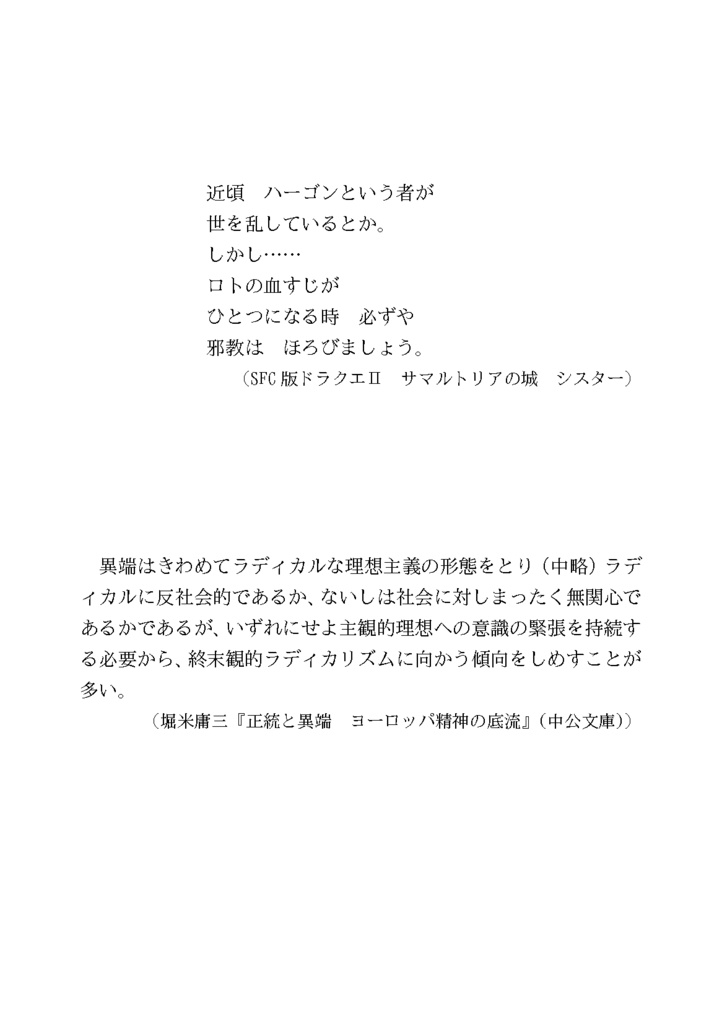 近頃　ハーゴンという者が
世を乱しているとか。
しかし……
ロトの血すじが
ひとつになる時　必ずや
邪教は　ほろびましょう。
（SFC版ドラクエⅡ　サマルトリアの城　シスター）

異端はきわめてラディカルな理想主義の形態をとり（中略）ラディカルに反社会的であるか、ないしは社会に対しまったく無関心であるかであるが、いずれにせよ主観的理想への意識の緊張を持続する必要から、終末観的ラディカリズムに向かう傾向をしめすことが多い。
（堀米庸三『正統と異端　ヨーロッパ精神の底流』（中公文庫））